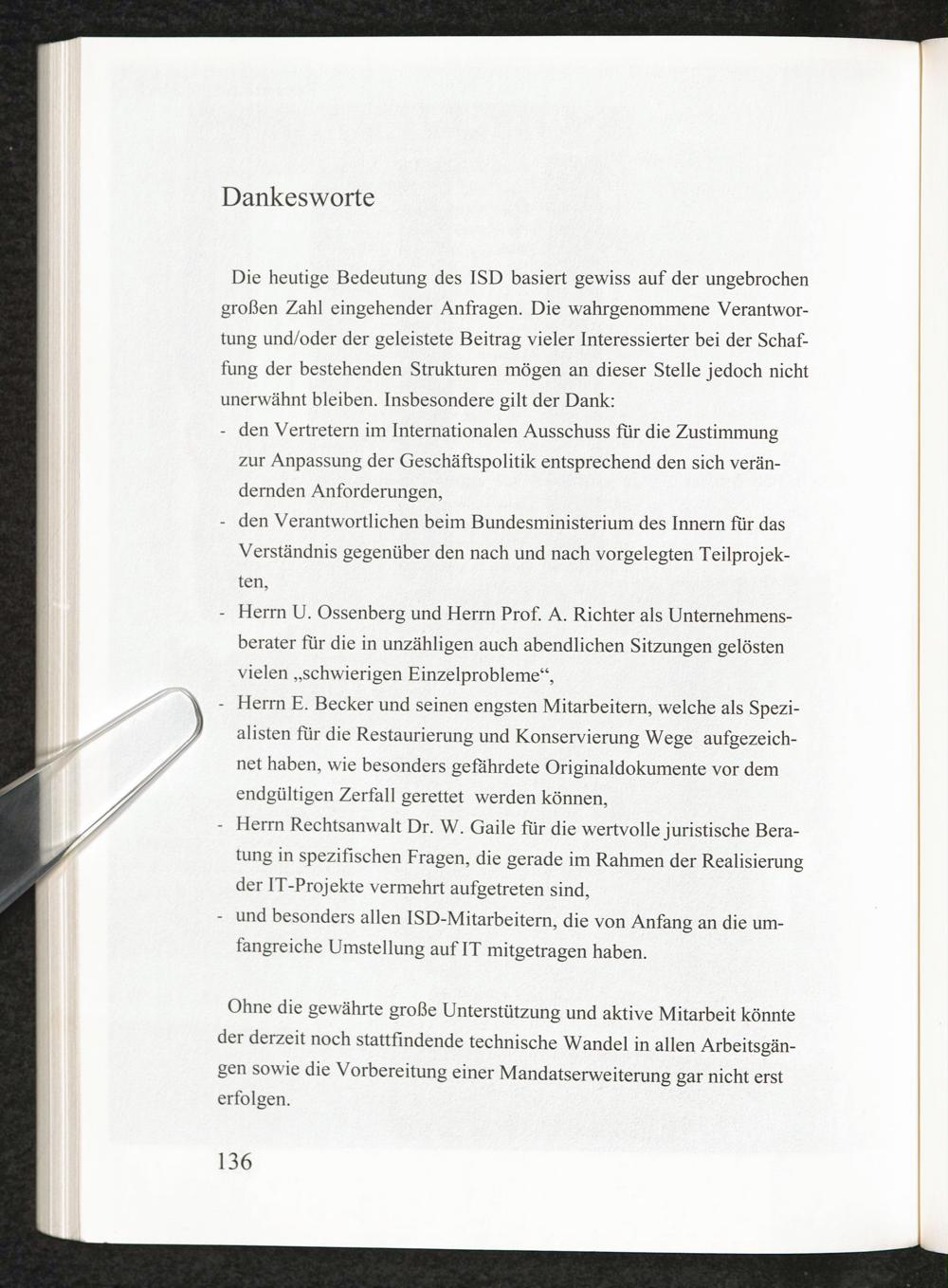 Dankesworte

Die heutige Bedeutung des ISD basiert gewiss auf der ungebrochen großen Zahl eingehender Anfragen. Die wahrgenommene Verantwortung und/oder der geleistete Beitrag vieler Interessierter bei der Schaffung der bestehenden Strukturen mögen an dieser Stelle jedoch nicht unerwähnt bleiben. Insbesondere gilt der Dank:
- den Vertretern im Internationalen Ausschuss für die Zustimmung zur Anpassung der Geschäftspolitik entsprechend den sich verändernden Anforderungen,
- den Verantwortlichen beim Bundesministerium des Innern für das Verständnis gegenüber den nach und nach vorgelegten Teilprojekten,
- Herrn U. Ossenberg und Herrn Prof. A. Richter als Unternehmensberater für die in unzähligen auch abendlichen Sitzungen gelösten vielen „schwierigen Einzelprobleme“,
- Herrn E. Becker und seinen engsten Mitarbeitern, welche als Spezialisten für die Restaurierung und Konservierung Wege aufgezeichnet haben, wie besonders gefährdete Originaldokumente vor dem endgültigen Zerfall gerettet werden können,
- Herrn Rechtsanwalt Dr. W. Gaile für die wertvolle juristische Beratung in spezifischen Fragen, die gerade im Rahmen der Realisierung der IT-Projekte vermehrt aufgetreten sind,
- und besonders allen ISD-Mitarbeitern, die von Anfang an die umfangreiche Umstellung auf IT mitgetragen haben.

Ohne die gewährte große Unterstützung und aktive Mitarbeit könnte der derzeit noch stattfindende technische Wandel in allen Arbeitsgängen sowie die Vorbereitung einer Mandatserweiterung gar nicht erst erfolgen.

136